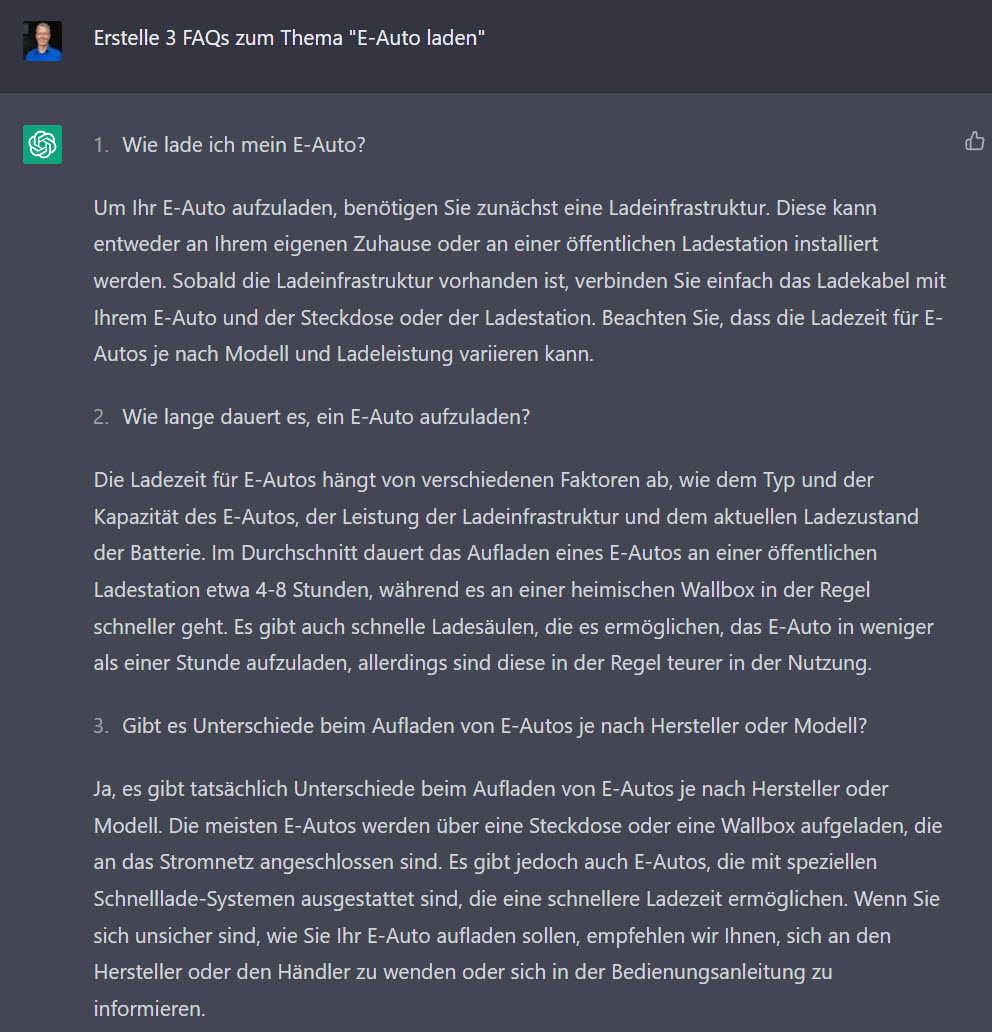 Erstelle 3 FAQs zum Thema "E-Auto laden"

1. Wie lade ich mein E-Auto?

Um Ihr E-Auto aufzuladen, benötigen Sie zunächst eine Ladeinfrastruktur. Diese kann entweder an Ihrem eigenen Zuhause oder an einer öffentlichen Ladestation installiert werden. Sobald die Ladeinfrastruktur vorhanden ist, verbinden Sie einfach das Ladekabel mit Ihrem E-Auto und der Steckdose oder der Ladestation. Beachten Sie, dass die Ladezeit für E-Autos je nach Modell und Ladeleistung variieren kann.

2. Wie lange dauert es, ein E-Auto aufzuladen?

Die Ladezeit für E-Autos hängt von verschiedenen Faktoren ab, wie dem Typ und der Kapazität des E-Autos, der Leistung der Ladeinfrastruktur und dem aktuellen Ladezustand der Batterie. Im Durchschnitt dauert das Aufladen eines E-Autos an einer öffentlichen Ladestation etwa 4-8 Stunden, während es an einer heimischen Wallbox in der Regel schneller geht. Es gibt auch schnelle Ladesäulen, die es ermöglichen, das E-Auto in weniger als einer Stunde aufzuladen, allerdings sind diese in der Regel teurer in der Nutzung.

3. Gibt es Unterschiede beim Aufladen von E-Autos je nach Hersteller oder Modell?

Ja, es gibt tatsächlich Unterschiede beim Aufladen von E-Autos je nach Hersteller oder Modell. Die meisten E-Autos werden über eine Steckdose oder eine Wallbox aufgeladen, die an das Stromnetz angeschlossen sind. Es gibt jedoch auch E-Autos, die mit speziellen Schnelllade-Systemen ausgestattet sind, die eine schnellere Ladezeit ermöglichen. Wenn Sie sich unsicher sind, wie Sie Ihr E-Auto aufladen sollen, empfehlen wir Ihnen, sich an den Hersteller oder den Händler zu wenden oder sich in der Bedienungsanleitung zu informieren.